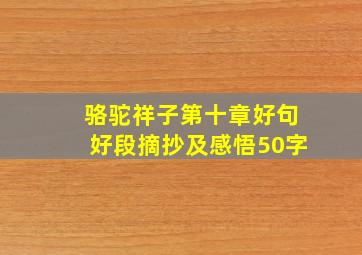 骆驼祥子第十章好句好段摘抄及感悟50字